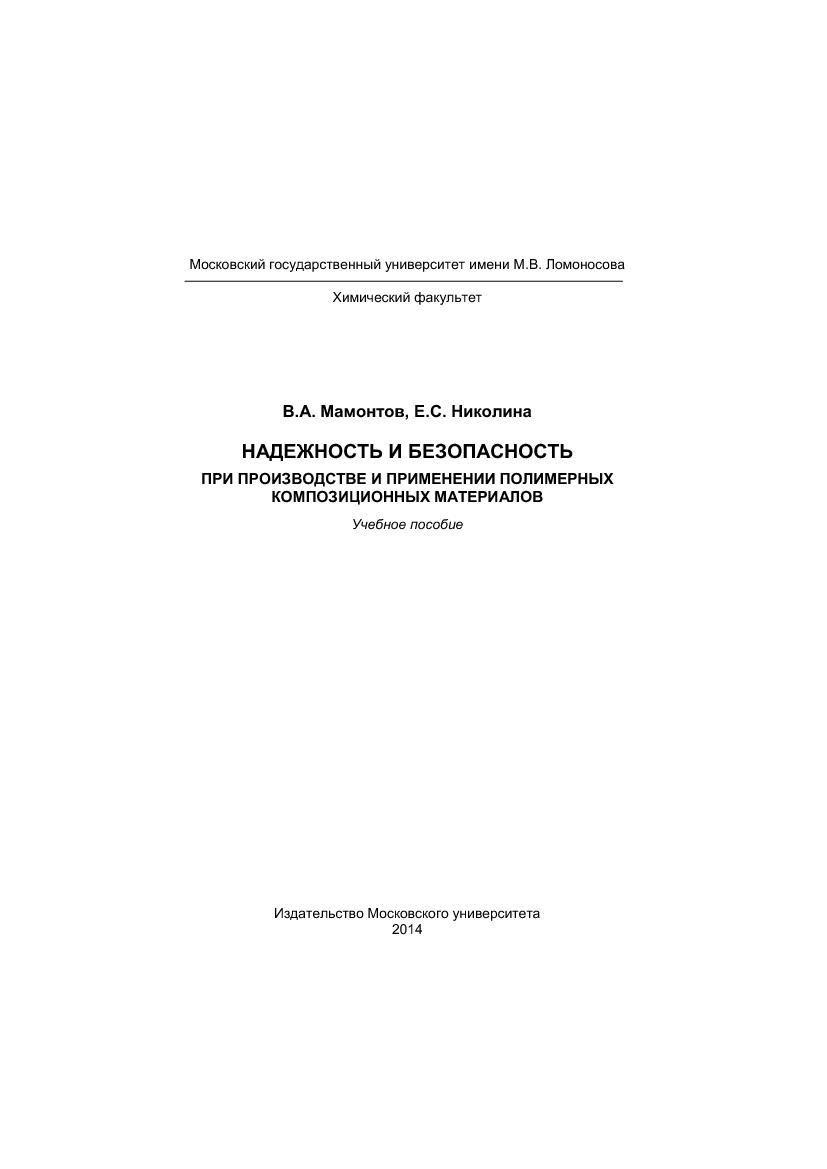 Московский государственный университет имени М.В. Ломоносова

Химический факультет

В.А. Мамонтов, Е.С. Николина

НАДЕЖНОСТЬ И БЕЗОПАСНОСТЬ

ПРИ ПРОИЗВОДСТВЕ И ПРИМЕНЕНИИ ПОЛИМЕРНЫХ КОМПОЗИЦИОННЫХ МАТЕРИАЛОВ

Учебное пособие

Издательство Московского университета
2014